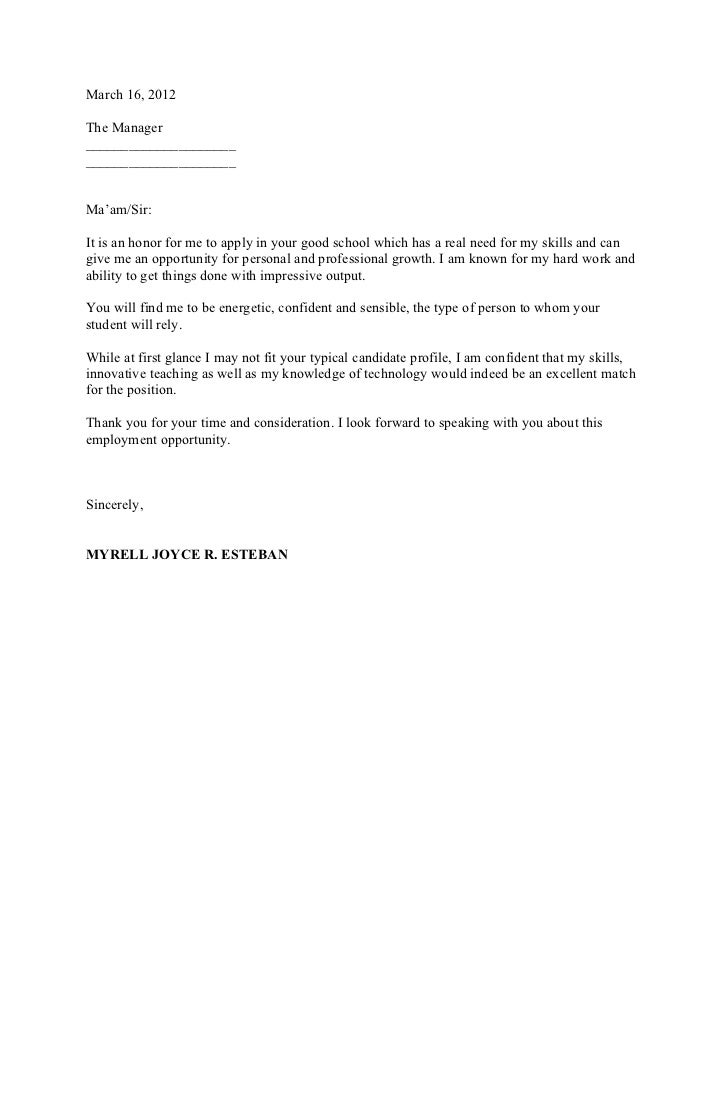 March 16, 2012

The Manager
____________________
____________________

Ma'am/Sir:

It is an honor for me to apply in your good school which has a real need for my skills and can give me an opportunity for personal and professional growth. I am known for my hard work and ability to get things done with impressive output.

You will find me to be energetic, confident and sensible, the type of person to whom your student will rely.

While at first glance I may not fit your typical candidate profile, I am confident that my skills, innovative teaching as well as my knowledge of technology would indeed be an excellent match for the position.

Thank you for your time and consideration. I look forward to speaking with you about this employment opportunity.

Sincerely,

MYRELL JOYCE R. ESTEBAN